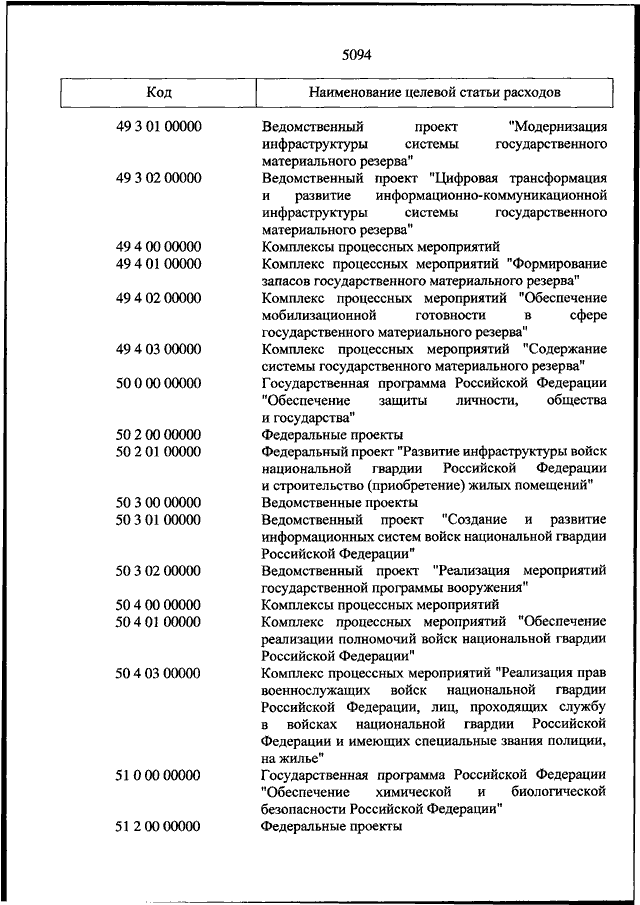 5094

| Код | Наименование целевой статьи расходов |
|---|---|
| 49 3 01 00000 | Ведомственный проект "Модернизация инфраструктуры системы государственного материального резерва" |
| 49 3 02 00000 | Ведомственный проект "Цифровая трансформация и развитие информационно-коммуникационной инфраструктуры системы государственного материального резерва" |
| 49 4 00 00000 | Комплексы процессных мероприятий |
| 49 4 01 00000 | Комплекс процессных мероприятий "Формирование запасов государственного материального резерва" |
| 49 4 02 00000 | Комплекс процессных мероприятий "Обеспечение мобилизационной готовности в сфере государственного материального резерва" |
| 49 4 03 00000 | Комплекс процессных мероприятий "Содержание системы государственного материального резерва" |
| 50 0 00 00000 | Государственная программа Российской Федерации "Обеспечение защиты личности, общества и государства" |
| 50 2 00 00000 | Федеральные проекты |
| 50 2 01 00000 | Федеральный проект "Развитие инфраструктуры войск национальной гвардии Российской Федерации и строительство (приобретение) жилых помещений" |
| 50 3 00 00000 | Ведомственные проекты |
| 50 3 01 00000 | Ведомственный проект "Создание и развитие информационных систем войск национальной гвардии Российской Федерации" |
| 50 3 02 00000 | Ведомственный проект "Реализация мероприятий государственной программы вооружения" |
| 50 4 00 00000 | Комплексы процессных мероприятий |
| 50 4 01 00000 | Комплекс процессных мероприятий "Обеспечение реализации полномочий войск национальной гвардии Российской Федерации" |
| 50 4 03 00000 | Комплекс процессных мероприятий "Реализация прав военнослужащих войск национальной гвардии Российской Федерации, лиц, проходящих службу в войсках национальной гвардии Российской Федерации и имеющих специальные звания полиции, на жилье" |
| 51 0 00 00000 | Государственная программа Российской Федерации "Обеспечение химической и биологической безопасности Российской Федерации" |
| 51 2 00 00000 | Федеральные проекты |